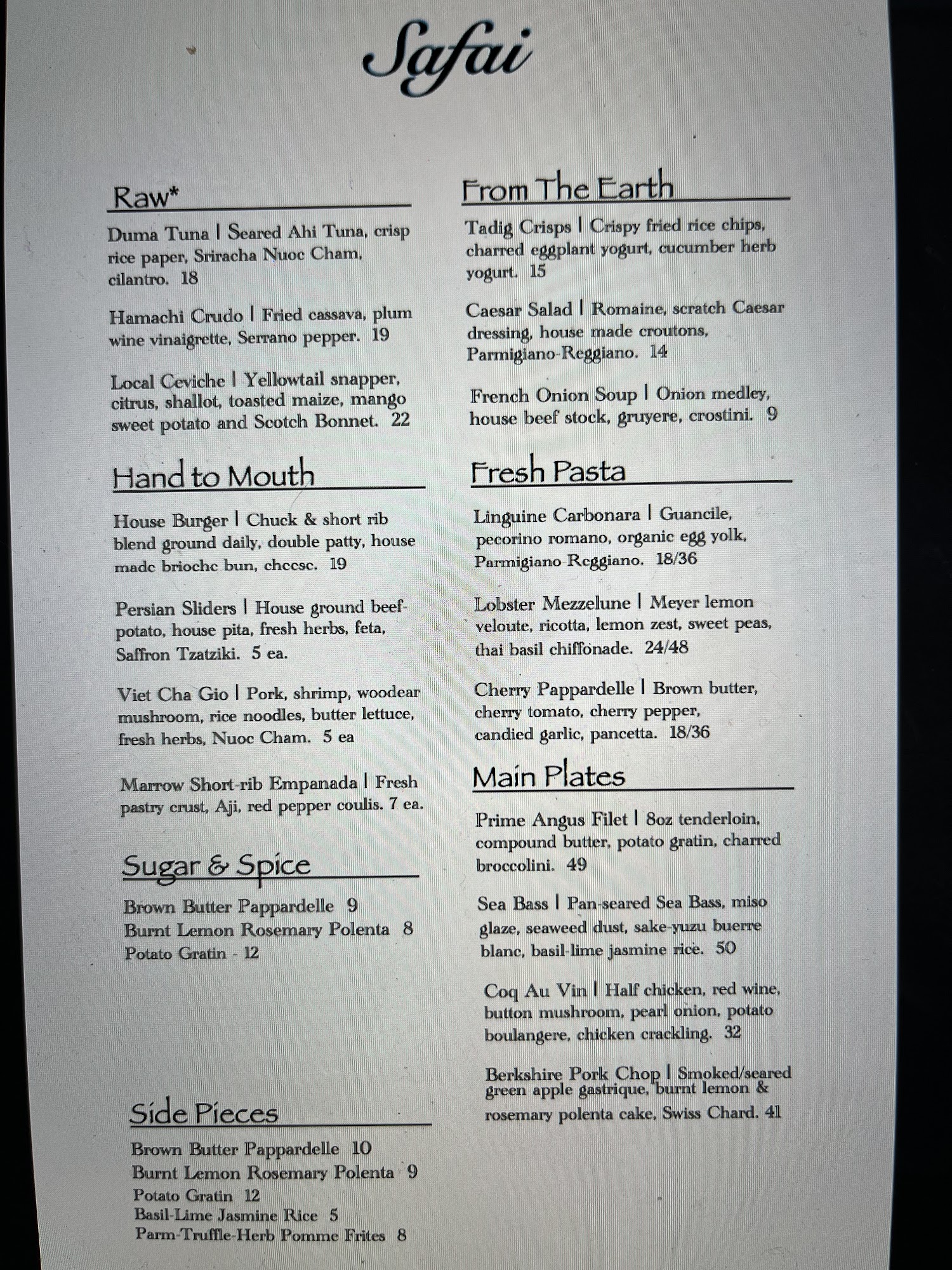 Safai

Raw*

Duma Tuna | Seared Ahi Tuna, crisp rice paper, Sriracha Nuoc Cham, cilantro. 18

Hamachi Crudo | Fried cassava, plum wine vinaigrette, Serrano pepper. 19

Local Ceviche | Yellowtail snapper, citrus, shallot, toasted maize, mango sweet potato and Scotch Bonnet. 22

Hand to Mouth

House Burger | Chuck & short rib blend ground daily, double patty, house made brioche bun, cheese. 19

Persian Sliders | House ground beef-potato, house pita, fresh herbs, feta, Saffron Tzatziki. 5 ea.

Viet Cha Gio | Pork, shrimp, woodear mushroom, rice noodles, butter lettuce, fresh herbs, Nuoc Cham. 5 ea

Marrow Short-rib Empanada | Fresh pastry crust, Aji, red pepper coulis. 7 ea.

Sugar & Spice

Brown Butter Pappardelle 9
Burnt Lemon Rosemary Polenta 8
Potato Gratin - 12

Side Pieces

Brown Butter Pappardelle 10
Burnt Lemon Rosemary Polenta 9
Potato Gratin 12
Basil-Lime Jasmine Rice 5
Parm-Truffle-Herb Pomme Frites 8

From The Earth

Tadig Crisps | Crispy fried rice chips, charred eggplant yogurt, cucumber herb yogurt. 15

Caesar Salad | Romaine, scratch Caesar dressing, house made croutons, Parmigiano-Reggiano. 14

French Onion Soup | Onion medley, house beef stock, gruyere, crostini. 9

Fresh Pasta

Linguine Carbonara | Guancile, pecorino romano, organic egg yolk, Parmigiano-Reggiano. 18/36

Lobster Mezzelune | Meyer lemon veloute, ricotta, lemon zest, sweet peas, thai basil chiffonade. 24/48

Cherry Pappardelle | Brown butter, cherry tomato, cherry pepper, candied garlic, pancetta. 18/36

Main Plates

Prime Angus Filet | 8oz tenderloin, compound butter, potato gratin, charred broccolini. 49

Sea Bass | Pan-seared Sea Bass, miso glaze, seaweed dust, sake-yuzu buerre blanc, basil-lime jasmine rice. 50

Coq Au Vin | Half chicken, red wine, button mushroom, pearl onion, potato boulangere, chicken crackling. 32

Berkshire Pork Chop | Smoked/seared green apple gastrique, burnt lemon & rosemary polenta cake, Swiss Chard. 41